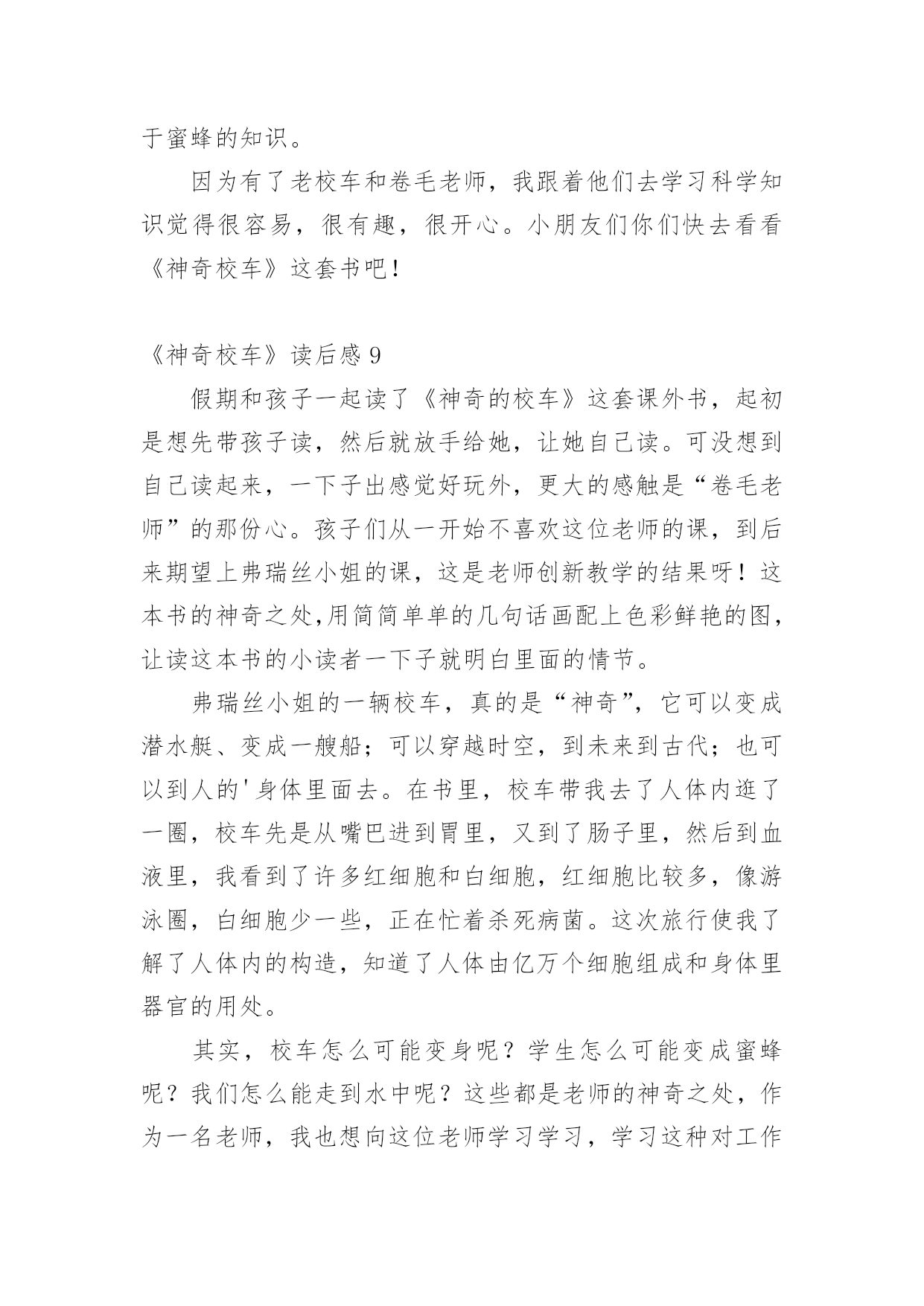 于蜜蜂的知识。

因为有了老校车和卷毛老师，我跟着他们去学习科学知识觉得很容易，很有趣，很开心。小朋友们你们快去看看《神奇校车》这套书吧！

《神奇校车》读后感 9

假期和孩子一起读了《神奇的校车》这套课外书，起初是想先带孩子读，然后就放手给她，让她自己读。可没想到自己读起来，一下子出感觉好玩外，更大的感触是“卷毛老师”的那份心。孩子们从一开始不喜欢这位老师的课，到后来期望上弗瑞丝小姐的课，这是老师创新教学的结果呀！这本书的神奇之处,用简简单单的几句话画配上色彩鲜艳的图，让读这本书的小读者一下子就明白里面的情节。

弗瑞丝小姐的一辆校车，真的是“神奇”，它可以变成潜水艇、变成一艘船；可以穿越时空，到未来到古代；也可以到人的'身体里面去。在书里，校车带我去了人体内逛了一圈，校车先是从嘴巴进到胃里，又到了肠子里，然后到血液里，我看到了许多红细胞和白细胞，红细胞比较多，像游泳圈，白细胞少一些，正在忙着杀死病菌。这次旅行使我了解了人体内的构造，知道了人体由亿万个细胞组成和身体里器官的用处。

其实，校车怎么可能变身呢？学生怎么可能变成蜜蜂呢？我们怎么能走到水中呢？这些都是老师的神奇之处，作为一名老师，我也想向这位老师学习学习，学习这种对工作